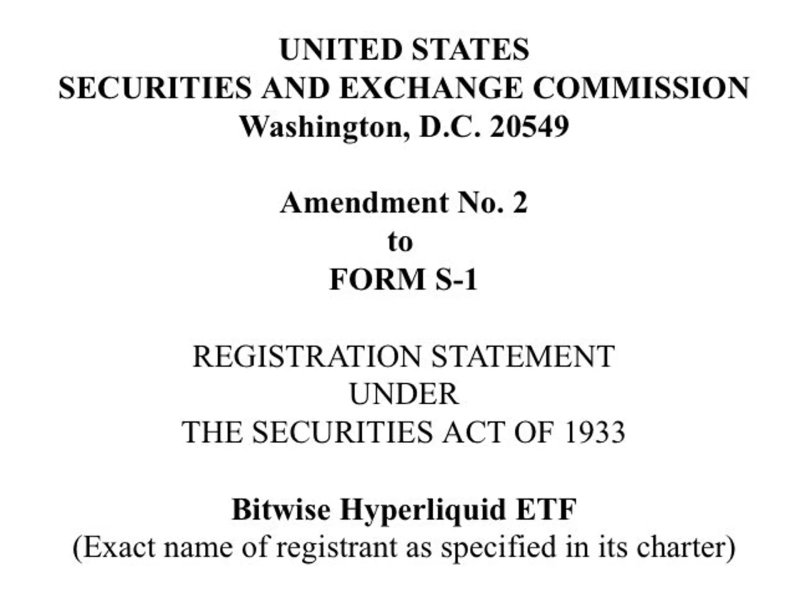 UNITED STATES
SECURITIES AND EXCHANGE COMMISSION
Washington, D.C. 20549

Amendment No. 2
to
FORM S-1

REGISTRATION STATEMENT
UNDER
THE SECURITIES ACT OF 1933

Bitwise Hyperliquid ETF
(Exact name of registrant as specified in its charter)